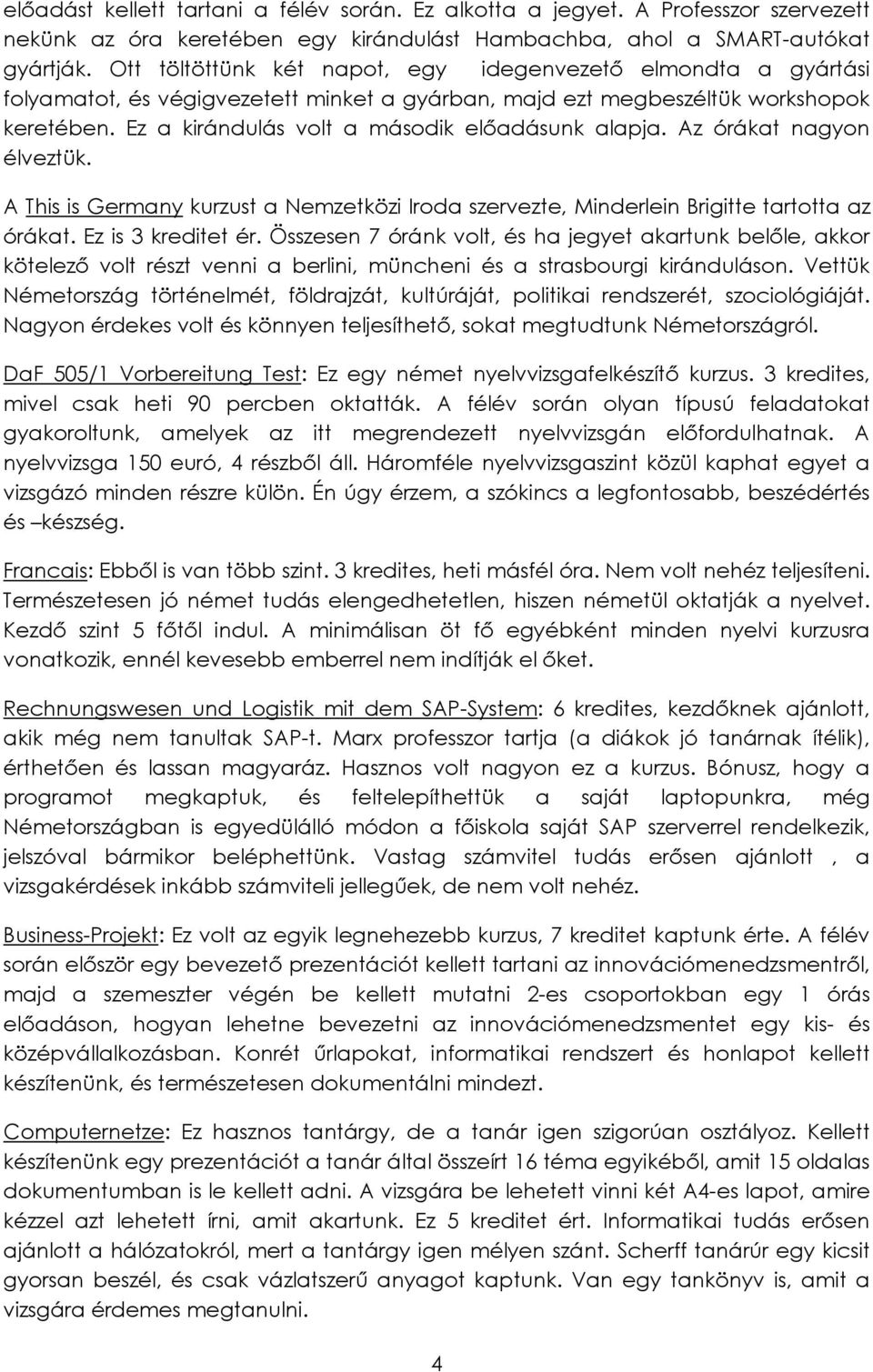 előadást kellett tartani a félév során. Ez alkotta a jegyet. A Professzor szervezett nekünk az óra keretében egy kirándulást Hambachba, ahol a SMART-autókat gyártják. Ott töltöttünk két napot, egy idegenvezető elmondta a gyártási folyamatot, és végigvezetett minket a gyárban, majd ezt megbeszéltük workshopok keretében. Ez a kirándulás volt a második előadásunk alapja. Az órákat nagyon élveztük.

A This is Germany kurzust a Nemzetközi Iroda szervezte, Minderlein Brigitte tartotta az órákat. Ez is 3 kreditet ér. Összesen 7 óránk volt, és ha jegyet akartunk belőle, akkor kötelező volt részt venni a berlini, müncheni és a strasbourgi kiránduláson. Vettük Németország történelmét, földrajzát, kultúráját, politikai rendszerét, szociológiáját. Nagyon érdekes volt és könnyen teljesíthető, sokat megtudtunk Németországról.

DaF 505/1 Vorbereitung Test: Ez egy német nyelvvizsgafelkészítő kurzus. 3 kredites, mivel csak heti 90 percben oktatták. A félév során olyan típusú feladatokat gyakoroltunk, amelyek az itt megrendezett nyelvvizsgán előfordulhatnak. A nyelvvizsga 150 euró, 4 részből áll. Háromféle nyelvvizsgaszint közül kaphat egyet a vizsgázó minden részre külön. Én úgy érzem, a szókincs a legfontosabb, beszédértés és –készség.

Francais: Ebből is van több szint. 3 kredites, heti másfél óra. Nem volt nehéz teljesíteni. Természetesen jó német tudás elengedhetetlen, hiszen németül oktatják a nyelvet. Kezdő szint 5 főtől indul. A minimálisan öt fő egyébként minden nyelvi kurzusra vonatkozik, ennél kevesebb emberrel nem indítják el őket.

Rechnungswesen und Logistik mit dem SAP-System: 6 kredites, kezdőknek ajánlott, akik még nem tanultak SAP-t. Marx professzor tartja (a diákok jó tanárnak ítélik), érthetően és lassan magyaráz. Hasznos volt nagyon ez a kurzus. Bónusz, hogy a programot megkaptuk, és feltelepíthettük a saját laptopunkra, még Németországban is egyedülálló módon a főiskola saját SAP szerverrel rendelkezik, jelszóval bármikor beléphettünk. Vastag számvitel tudás erősen ajánlott , a vizsgakérdések inkább számviteli jellegűek, de nem volt nehéz.

Business-Projekt: Ez volt az egyik legnehezebb kurzus, 7 kreditet kaptunk érte. A félév során először egy bevezető prezentációt kellett tartani az innovációmenedzsmentről, majd a szemeszter végén be kellett mutatni 2-es csoportokban egy 1 órás előadáson, hogyan lehetne bevezetni az innovációmenedzsmentet egy kis- és középvállalkozásban. Konrét űrlapokat, informatikai rendszert és honlapot kellett készítenünk, és természetesen dokumentálni mindezt.

Computernetze: Ez hasznos tantárgy, de a tanár igen szigorúan osztályoz. Kellett készítenünk egy prezentációt a tanár által összeírt 16 téma egyikéből, amit 15 oldalas dokumentumban is le kellett adni. A vizsgára be lehetett vinni két A4-es lapot, amire kézzel azt lehetett írni, amit akartunk. Ez 5 kreditet ért. Informatikai tudás erősen ajánlott a hálózatokról, mert a tantárgy igen mélyen szánt. Scherff tanárúr egy kicsit gyorsan beszél, és csak vázlatszerű anyagot kaptunk. Van egy tankönyv is, amit a vizsgára érdemes megtanulni.

4